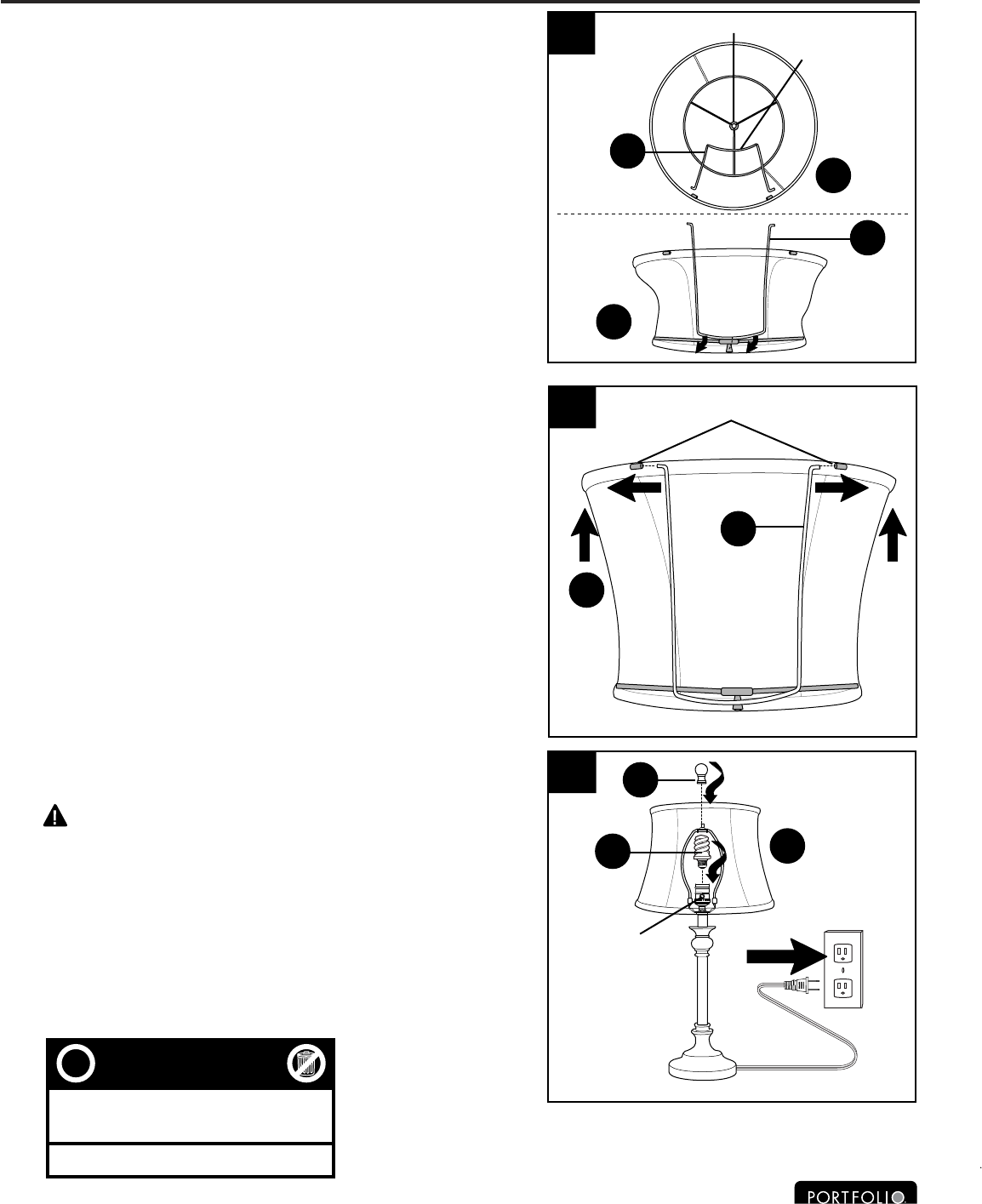 PORTFOLIO